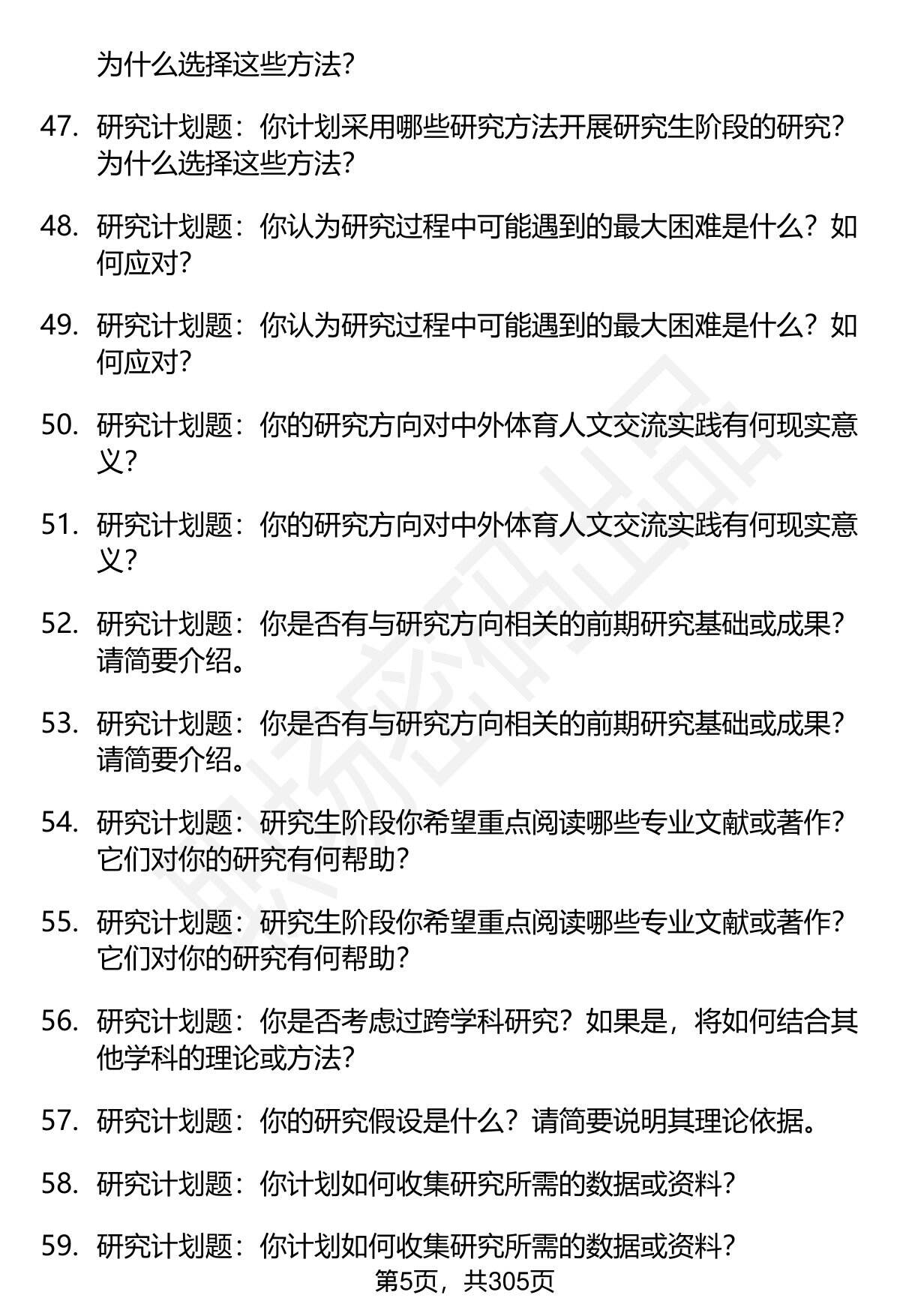 为什么选择这些方法?

47. 研究计划题：你计划采用哪些研究方法开展研究生阶段的研究？为什么选择这些方法?

48. 研究计划题：你认为研究过程中可能遇到的最大困难是什么？如何应对?

49. 研究计划题：你认为研究过程中可能遇到的最大困难是什么？如何应对?

50. 研究计划题：你的研究方向对中外体育人文交流实践有何现实意义?

51. 研究计划题：你的研究方向对中外体育人文交流实践有何现实意义?

52. 研究计划题：你是否有与研究方向相关的前期研究基础或成果？请简要介绍。

53. 研究计划题：你是否有与研究方向相关的前期研究基础或成果？请简要介绍。

54. 研究计划题：研究生阶段你希望重点阅读哪些专业文献或著作？它们对你的研究有何帮助?

55. 研究计划题：研究生阶段你希望重点阅读哪些专业文献或著作？它们对你的研究有何帮助?

56. 研究计划题：你是否考虑过跨学科研究？如果是，将如何结合其他学科的理论或方法?

57. 研究计划题：你的研究假设是什么？请简要说明其理论依据。

58. 研究计划题：你计划如何收集研究所需的数据或资料?

59. 研究计划题：你计划如何收集研究所需的数据或资料?

第5页，共305页